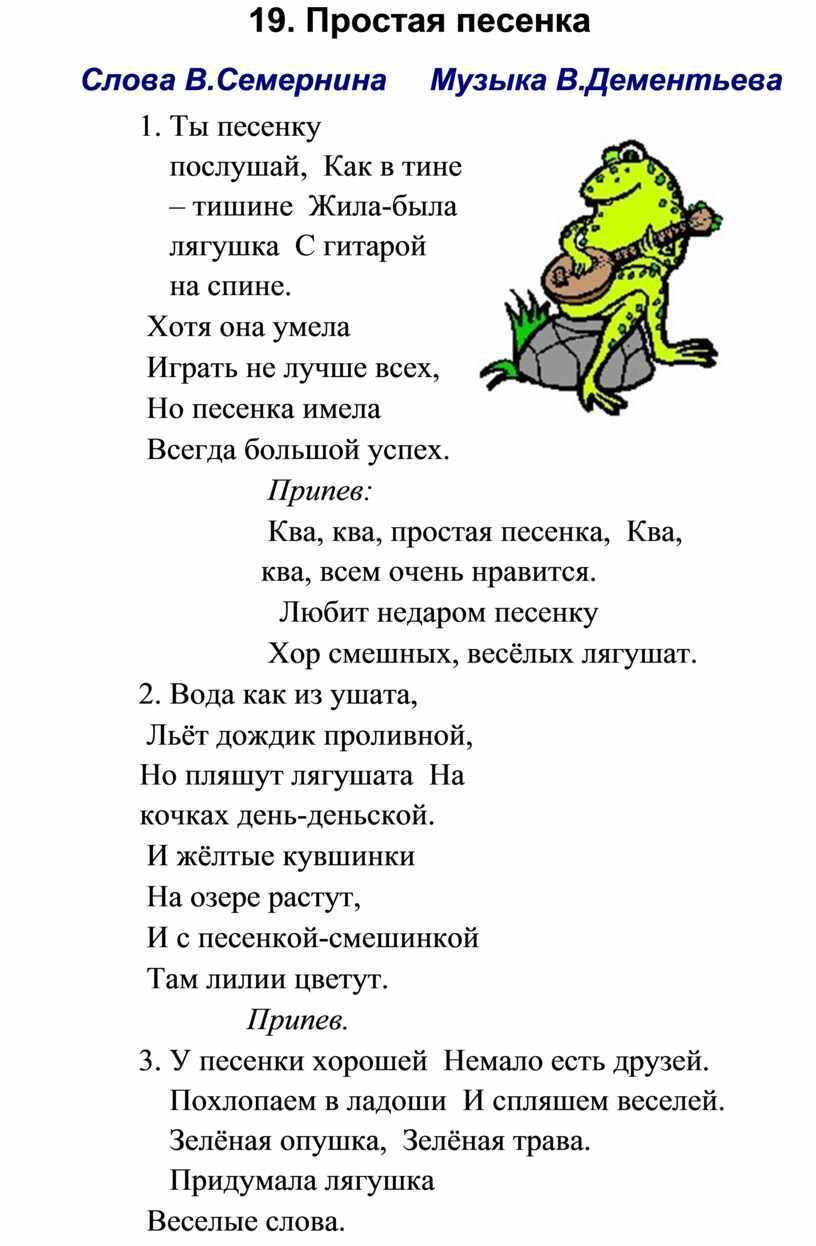 19. Простая песенка

Слова В.Семернина     Музыка В.Дементьева

1. Ты песенку послушай, Как в тине – тишине Жила-была лягушка С гитарой на спине.
Хотя она умела
Играть не лучше всех,
Но песенка имела
Всегда большой успех.
Припев:
Ква, ква, простая песенка, Ква, ква, всем очень нравится.
Любит недаром песенку
Хор смешных, весёлых лягушат.
2. Вода как из ушата,
Льёт дождик проливной,
Но пляшут лягушата На кочках день-деньской.
И жёлтые кувшинки
На озере растут,
И с песенкой-смешинкой
Там лилии цветут.
Припев.
3. У песенки хорошей Немало есть друзей.
Похлопаем в ладоши И спляшем веселей.
Зелёная опушка, Зелёная трава.
Придумала лягушка
Веселые слова.